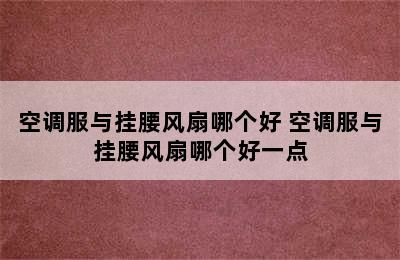 空调服与挂腰风扇哪个好 空调服与挂腰风扇哪个好一点